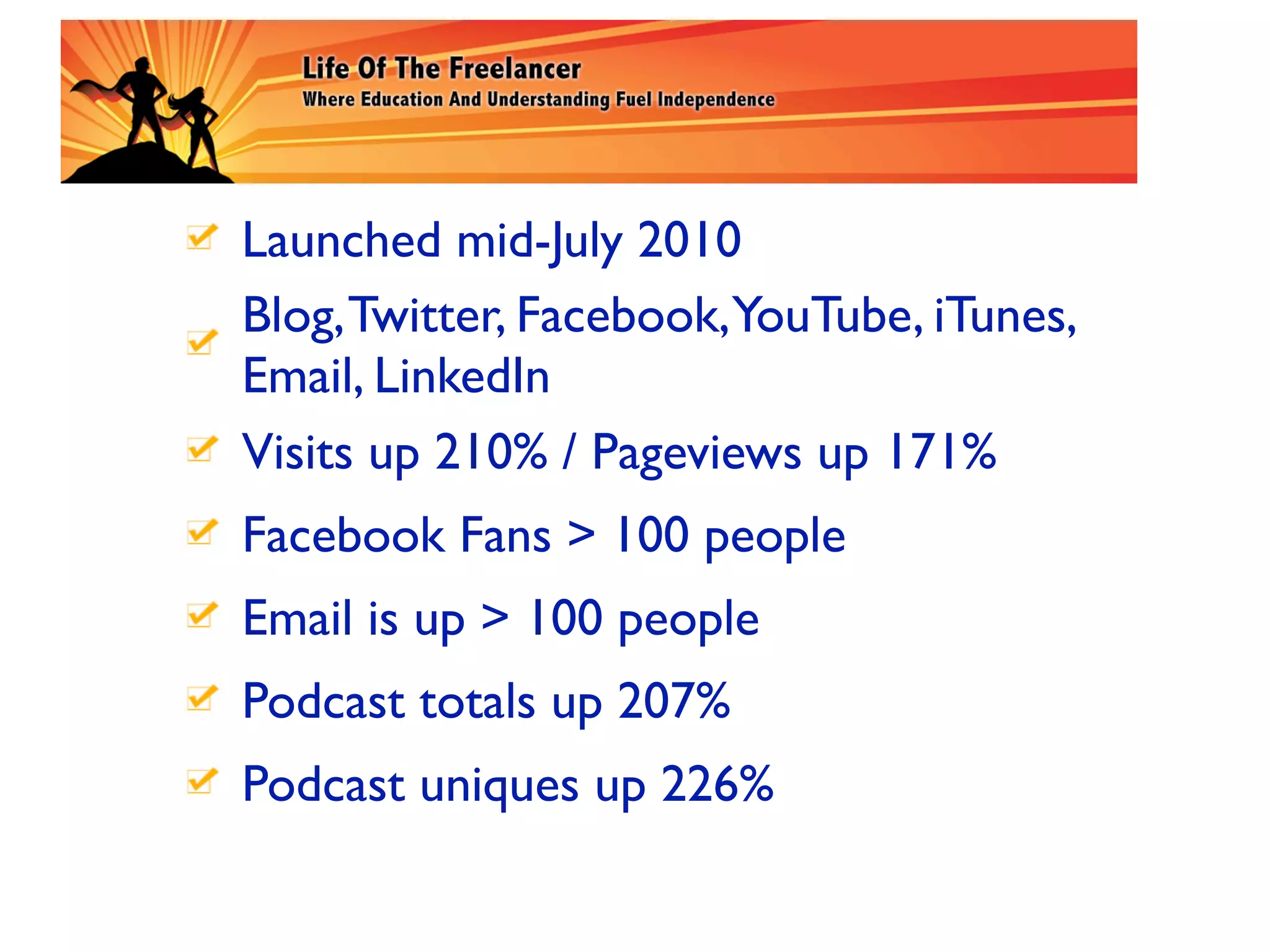 Life Of The Freelancer
Where Education And Understanding Fuel Independence

Launched mid-July 2010

Blog, Twitter, Facebook, YouTube, iTunes, Email, LinkedIn

Visits up 210% / Pageviews up 171%

Facebook Fans > 100 people

Email is up > 100 people

Podcast totals up 207%

Podcast uniques up 226%